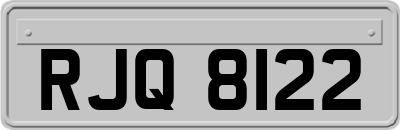 RJQ 8122